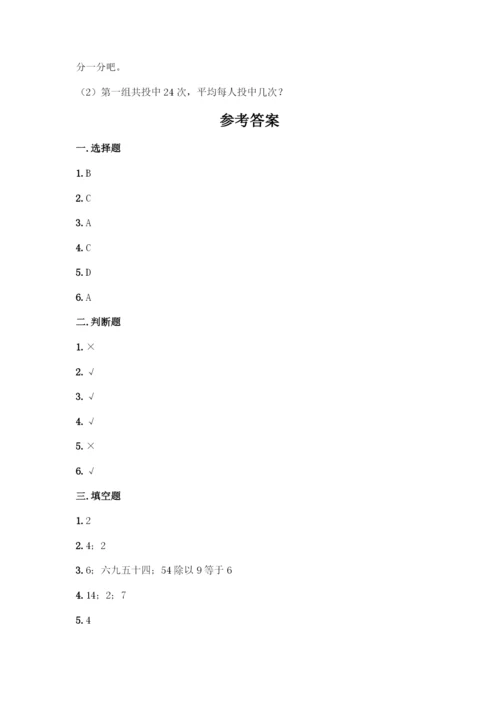 分一分吧。

（2）第一组共投中 24 次，平均每人投中几次？

参考答案

一. 选择题

1. B

2. C

3. A

4. C

5. D

6. A

二. 判断题

1. ×

2. √

3. √

4. √

5. ×

6. √

三. 填空题

1. 2

2. 4；2

3. 6；六九五十四；54 除以 9 等于 6

4. 14；2；7

5. 4